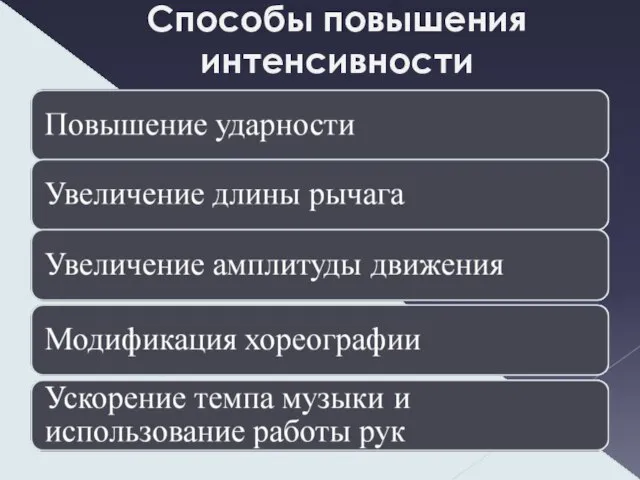 Способы повышения интенсивности

Повышение ударности

Увеличение длины рычага

Увеличение амплитуды движения

Модификация хореографии

Ускорение темпа музыки и использование работы рук